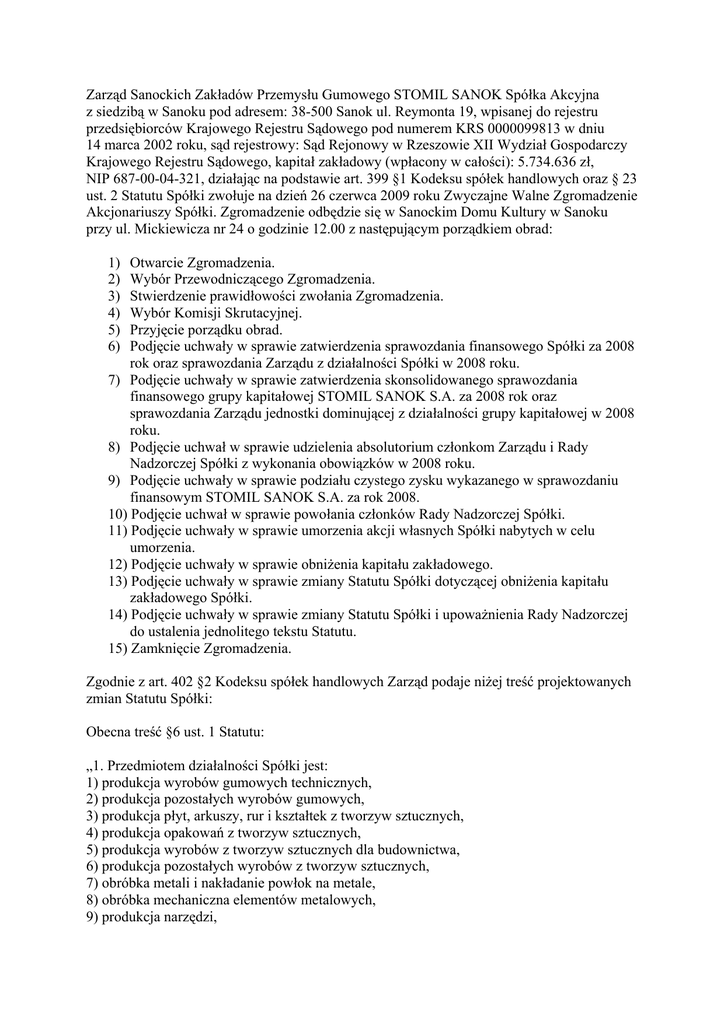 Zarząd Sanockich Zakładów Przemysłu Gumowego STOMIL SANOK Spółka Akcyjna z siedzibą w Sanoku pod adresem: 38-500 Sanok ul. Reymonta 19, wpisanej do rejestru przedsiębiorców Krajowego Rejestru Sądowego pod numerem KRS 0000099813 w dniu 14 marca 2002 roku, sąd rejestrowy: Sąd Rejonowy w Rzeszowie XII Wydział Gospodarczy Krajowego Rejestru Sądowego, kapitał zakładowy (wpłacony w całości): 5.734.636 zł, NIP 687-00-04-321, działając na podstawie art. 399 §1 Kodeksu spółek handlowych oraz § 23 ust. 2 Statutu Spółki zwołuje na dzień 26 czerwca 2009 roku Zwyczajne Walne Zgromadzenie Akcjonariuszy Spółki. Zgromadzenie odbędzie się w Sanockim Domu Kultury w Sanoku przy ul. Mickiewicza nr 24 o godzinie 12.00 z następującym porządkiem obrad:

1) Otwarcie Zgromadzenia.
2) Wybór Przewodniczącego Zgromadzenia.
3) Stwierdzenie prawidłowości zwołania Zgromadzenia.
4) Wybór Komisji Skrutacyjnej.
5) Przyjęcie porządku obrad.
6) Podjęcie uchwały w sprawie zatwierdzenia sprawozdania finansowego Spółki za 2008 rok oraz sprawozdania Zarządu z działalności Spółki w 2008 roku.
7) Podjęcie uchwały w sprawie zatwierdzenia skonsolidowanego sprawozdania finansowego grupy kapitałowej STOMIL SANOK S.A. za 2008 rok oraz sprawozdania Zarządu jednostki dominującej z działalności grupy kapitałowej w 2008 roku.
8) Podjęcie uchwał w sprawie udzielenia absolutorium członkom Zarządu i Rady Nadzorczej Spółki z wykonania obowiązków w 2008 roku.
9) Podjęcie uchwały w sprawie podziału czystego zysku wykazanego w sprawozdaniu finansowym STOMIL SANOK S.A. za rok 2008.
10) Podjęcie uchwał w sprawie powołania członków Rady Nadzorczej Spółki.
11) Podjęcie uchwały w sprawie umorzenia akcji własnych Spółki nabytych w celu umorzenia.
12) Podjęcie uchwały w sprawie obniżenia kapitału zakładowego.
13) Podjęcie uchwały w sprawie zmiany Statutu Spółki dotyczącej obniżenia kapitału zakładowego Spółki.
14) Podjęcie uchwały w sprawie zmiany Statutu Spółki i upoważnienia Rady Nadzorczej do ustalenia jednolitego tekstu Statutu.
15) Zamknięcie Zgromadzenia.

Zgodnie z art. 402 §2 Kodeksu spółek handlowych Zarząd podaje niżej treść projektowanych zmian Statutu Spółki:

Obecna treść §6 ust. 1 Statutu:

„1. Przedmiotem działalności Spółki jest:
1) produkcja wyrobów gumowych technicznych,
2) produkcja pozostałych wyrobów gumowych,
3) produkcja płyt, arkuszy, rur i kształtek z tworzyw sztucznych,
4) produkcja opakowań z tworzyw sztucznych,
5) produkcja wyrobów z tworzyw sztucznych dla budownictwa,
6) produkcja pozostałych wyrobów z tworzyw sztucznych,
7) obróbka metali i nakładanie powłok na metale,
8) obróbka mechaniczna elementów metalowych,
9) produkcja narzędzi,